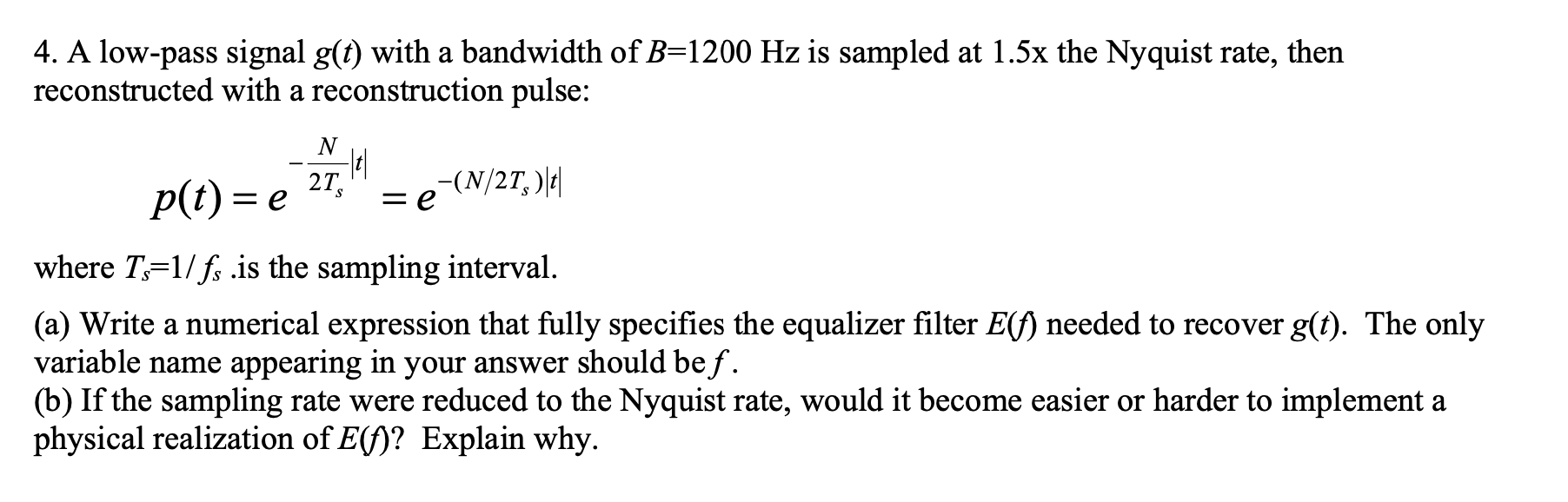 4. A low-pass signal $g(t)$ with a bandwidth of $B$=1200 Hz is sampled at 1.5x the Nyquist rate, then reconstructed with a reconstruction pulse:

$p(t) = e^{-\frac{N}{2T_s}|t|} = e^{-(N/2T_s)|t|}$

where $T_s$=1/ $f_s$ .is the sampling interval.

(a) Write a numerical expression that fully specifies the equalizer filter $E(f)$ needed to recover $g(t)$. The only variable name appearing in your answer should be $f$.
(b) If the sampling rate were reduced to the Nyquist rate, would it become easier or harder to implement a physical realization of $E(f)$? Explain why.